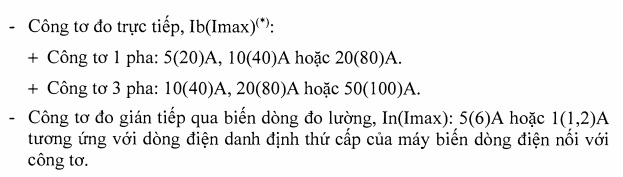 - Công tơ đo trực tiếp, Ib(Imax)$^{(*)}$:

+ Công tơ 1 pha: 5(20)A, 10(40)A hoặc 20(80)A.

+ Công tơ 3 pha: 10(40)A, 20(80)A hoặc 50(100)A.

- Công tơ đo gián tiếp qua biến dòng đo lường, In(Imax): 5(6)A hoặc 1(1,2)A tương ứng với dòng điện danh định thứ cấp của máy biến dòng điện nối với công tơ.